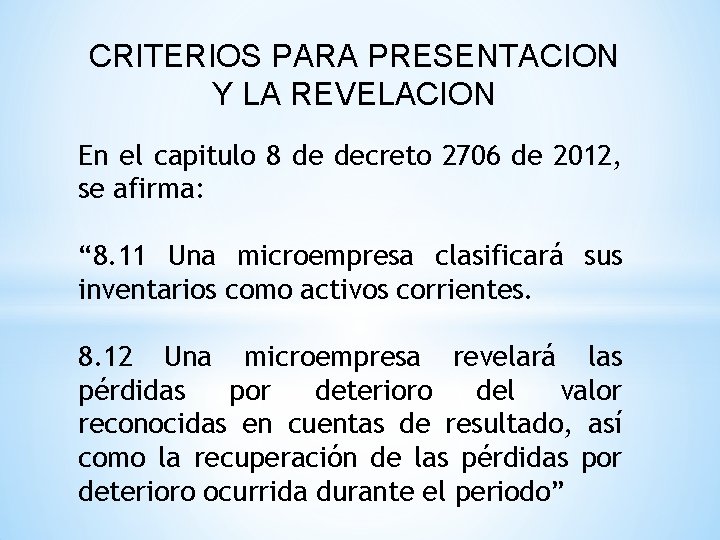 CRITERIOS PARA PRESENTACION
Y LA REVELACION

En el capitulo 8 de decreto 2706 de 2012, se afirma:

"8.11 Una microempresa clasificará sus inventarios como activos corrientes.

8.12 Una microempresa revelará las pérdidas por deterioro del valor reconocidas en cuentas de resultado, así como la recuperación de las pérdidas por deterioro ocurrida durante el periodo"